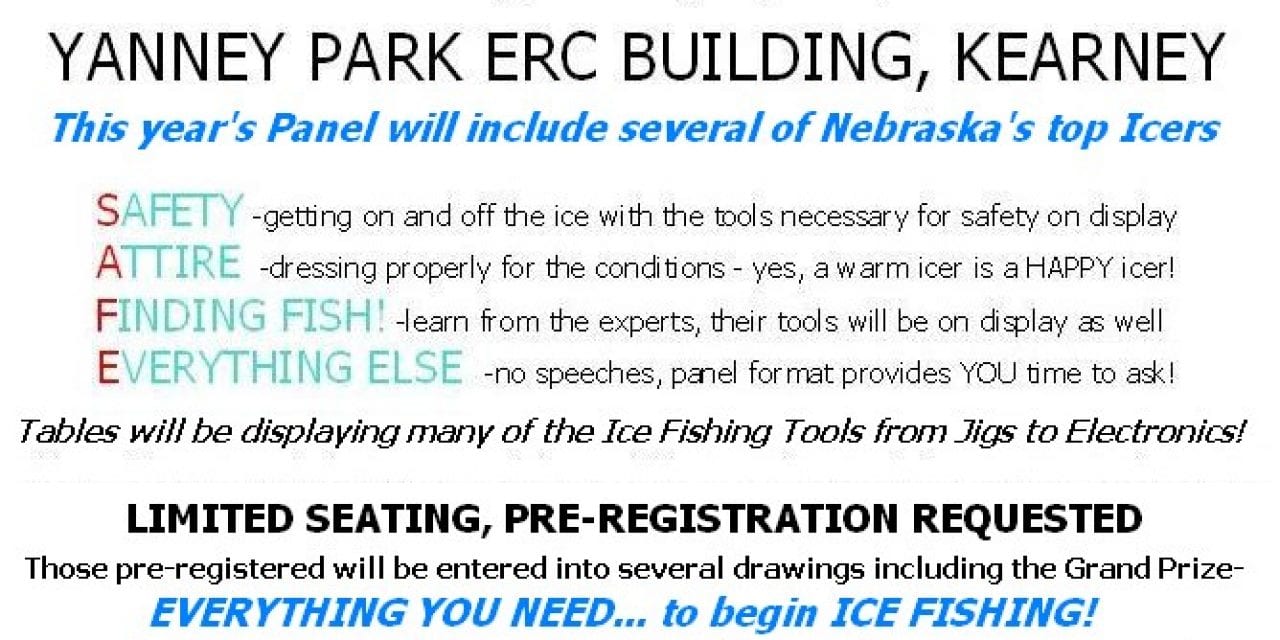 YANNEY PARK ERC BUILDING, KEARNEY

This year's Panel will include several of Nebraska's top Icers

SAFETY -getting on and off the ice with the tools necessary for safety on display
ATTIRE -dressing properly for the conditions - yes, a warm icer is a HAPPY icer!
FINDING FISH! -learn from the experts, their tools will be on display as well
EVERYTHING ELSE -no speeches, panel format provides YOU time to ask!

Tables will be displaying many of the Ice Fishing Tools from Jigs to Electronics!

LIMITED SEATING, PRE-REGISTRATION REQUESTED

Those pre-registered will be entered into several drawings including the Grand Prize-

EVERYTHING YOU NEED... to begin ICE FISHING!